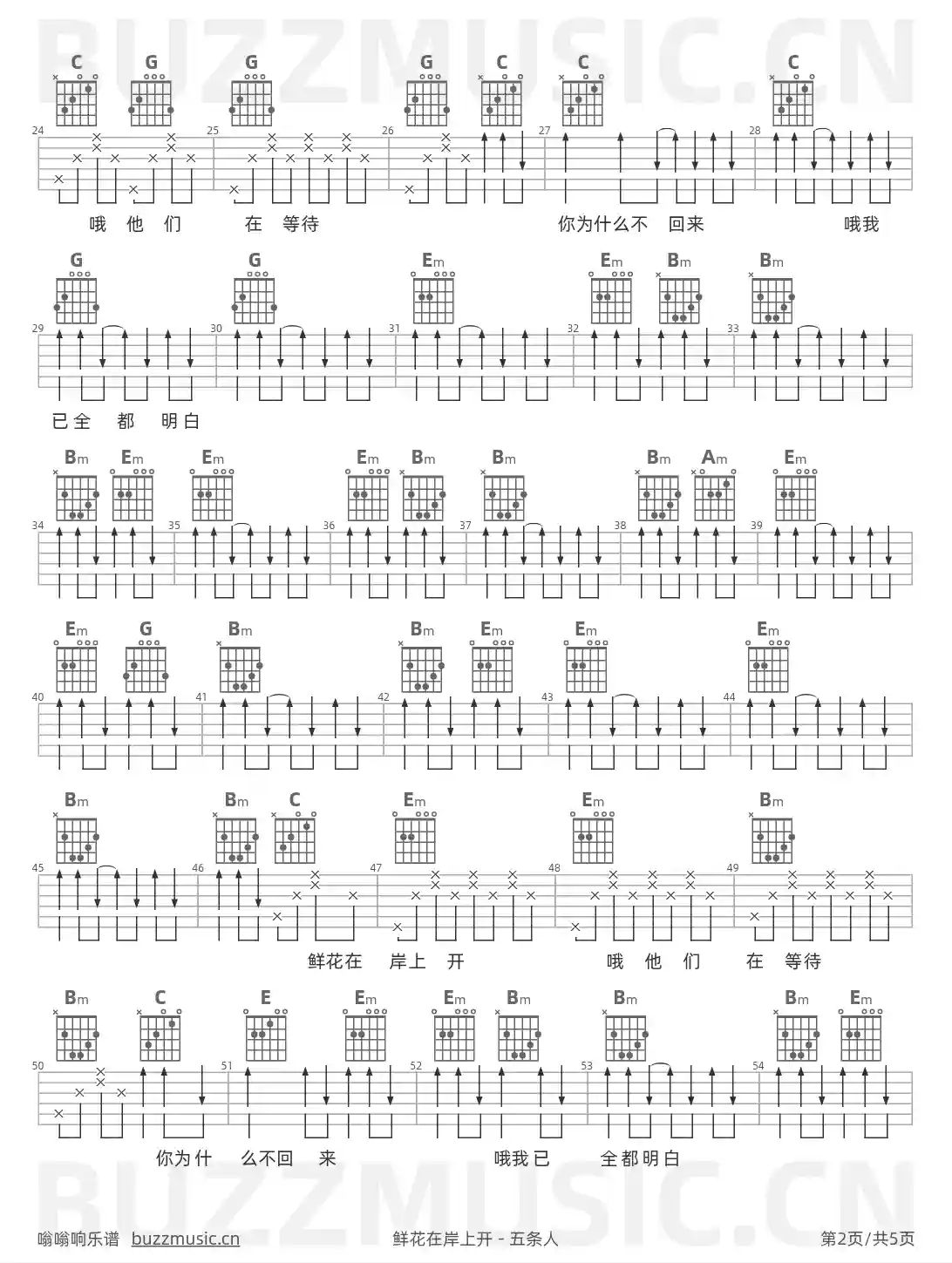 C G G G C C C

24 25 26 27 28

哦 他 们 在 等待 你为什么不 回来 哦我

G G Em Em Bm Bm

29 30 31 32 33

已全 都 明白

Bm Em Em Em Bm Bm Bm Am Em

34 35 36 37 38 39

Em G Bm Bm Em Em Em

40 41 42 43 44

Bm Bm C Em Em Bm

45 46 47 48 49

鲜花在 岸上 开 哦 他 们 在 等待

Bm C E Em Em Bm Bm Bm Em

50 51 52 53 54

你为什 么不回 来 哦我已 全都明白

嗡嗡响乐谱 buzzmusic.cn 鲜花在岸上开 - 五条人 第2页/共5页

BUZZMUSIC.CN